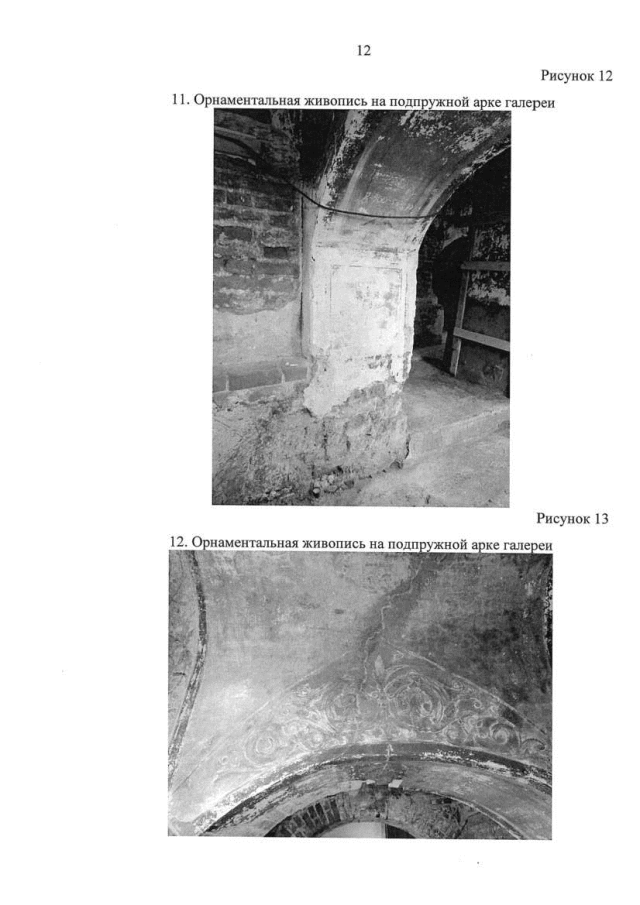 12

Рисунок 12

11. Орнаментальная живопись на подпружной арке галереи

Рисунок 13

12. Орнаментальная живопись на подпружной арке галереи